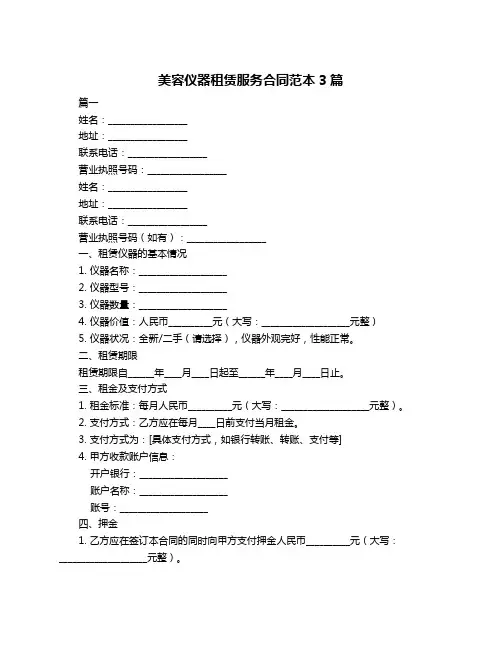 美容仪器租赁服务合同范本 3 篇

篇一

姓名：________________

地址：________________

联系电话：________________

营业执照号码：________________

姓名：________________

地址：________________

联系电话：________________

营业执照号码（如有）：________________

一、租赁仪器的基本情况

1. 仪器名称：__________________

2. 仪器型号：__________________

3. 仪器数量：__________________

4. 仪器价值：人民币_________元（大写：__________________元整）

5. 仪器状况：全新/二手（请选择），仪器外观完好，性能正常。

二、租赁期限

租赁期限自_____年___月___日起至_____年___月___日止。

三、租金及支付方式

1. 租金标准：每月人民币_________元（大写：__________________元整）。

2. 支付方式：乙方应在每月___日前支付当月租金。

3. 支付方式为：[具体支付方式，如银行转账、转账、支付等]

4. 甲方收款账户信息：

开户银行：__________________

账户名称：__________________

账号：__________________

四、押金

1. 乙方应在签订本合同的同时向甲方支付押金人民币_________元（大写：__________________元整）。